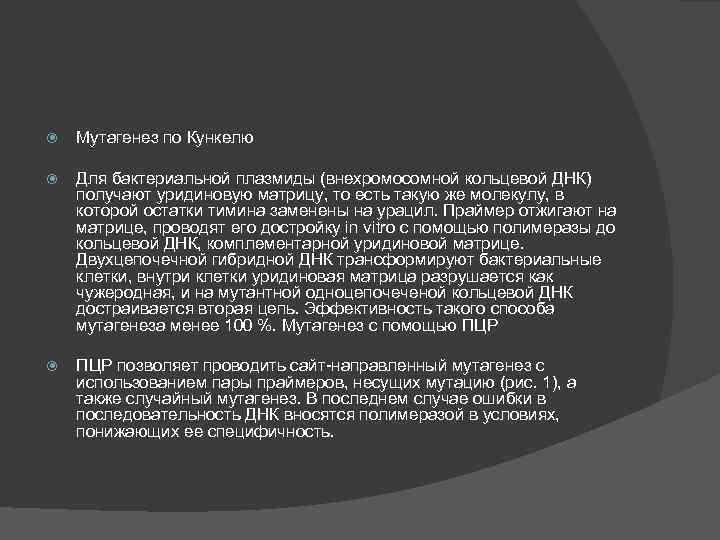 Мутагенез по Кункелю

Для бактериальной плазмиды (внехромосомной кольцевой ДНК) получают уридиновую матрицу, то есть такую же молекулу, в которой остатки тимина заменены на урацил. Праймер отжигают на матрице, проводят его достройку in vitro с помощью полимеразы до кольцевой ДНК, комплементарной уридиновой матрице. Двухцепочечной гибридной ДНК трансформируют бактериальные клетки, внутри клетки уридиновая матрица разрушается как чужеродная, и на мутантной одноцепочеченой кольцевой ДНК достраивается вторая цепь. Эффективность такого способа мутагенеза менее 100 %. Мутагенез с помощью ПЦР

ПЦР позволяет проводить сайт-направленный мутагенез с использованием пары праймеров, несущих мутацию (рис. 1), а также случайный мутагенез. В последнем случае ошибки в последовательность ДНК вносятся полимеразой в условиях, понижающих ее специфичность.